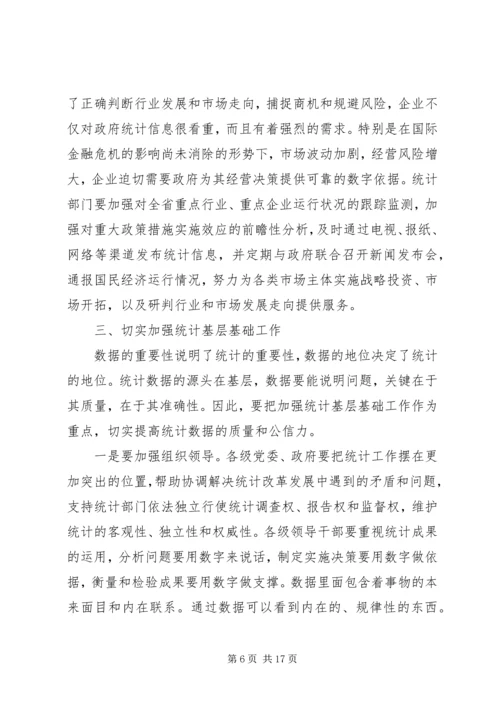 了正确判断行业发展和市场走向，捕捉商机和规避风险，企业不仅对政府统计信息很看重，而且有着强烈的需求。特别是在国际金融危机的影响尚未消除的形势下，市场波动加剧，经营风险增大，企业迫切需要政府为其经营决策提供可靠的数字依据。统计部门要加强对全省重点行业、重点企业运行状况的跟踪监测，加强对重大政策措施实施效应的前瞻性分析，及时通过电视、报纸、网络等渠道发布统计信息，并定期与政府联合召开新闻发布会，通报国民经济运行情况，努力为各类市场主体实施战略投资、市场开拓，以及研判行业和市场发展走向提供服务。

三、切实加强统计基层基础工作

数据的重要性说明了统计的重要性，数据的地位决定了统计的地位。统计数据的源头在基层，数据要能说明问题，关键在于其质量，在于其准确性。因此，要把加强统计基层基础工作作为重点，切实提高统计数据的质量和公信力。

一是要加强组织领导。各级党委、政府要把统计工作摆在更加突出的位置，帮助协调解决统计改革发展中遇到的矛盾和问题，支持统计部门依法独立行使统计调查权、报告权和监督权，维护统计的客观性、独立性和权威性。各级领导干部要重视统计成果的运用，分析问题要用数字来说话，制定实施决策要用数字做依据，衡量和检验成果要用数字做支撑。数据里面包含着事物的本来面目和内在联系。通过数据可以看到内在的、规律性的东西。

第 6 页 共 17 页